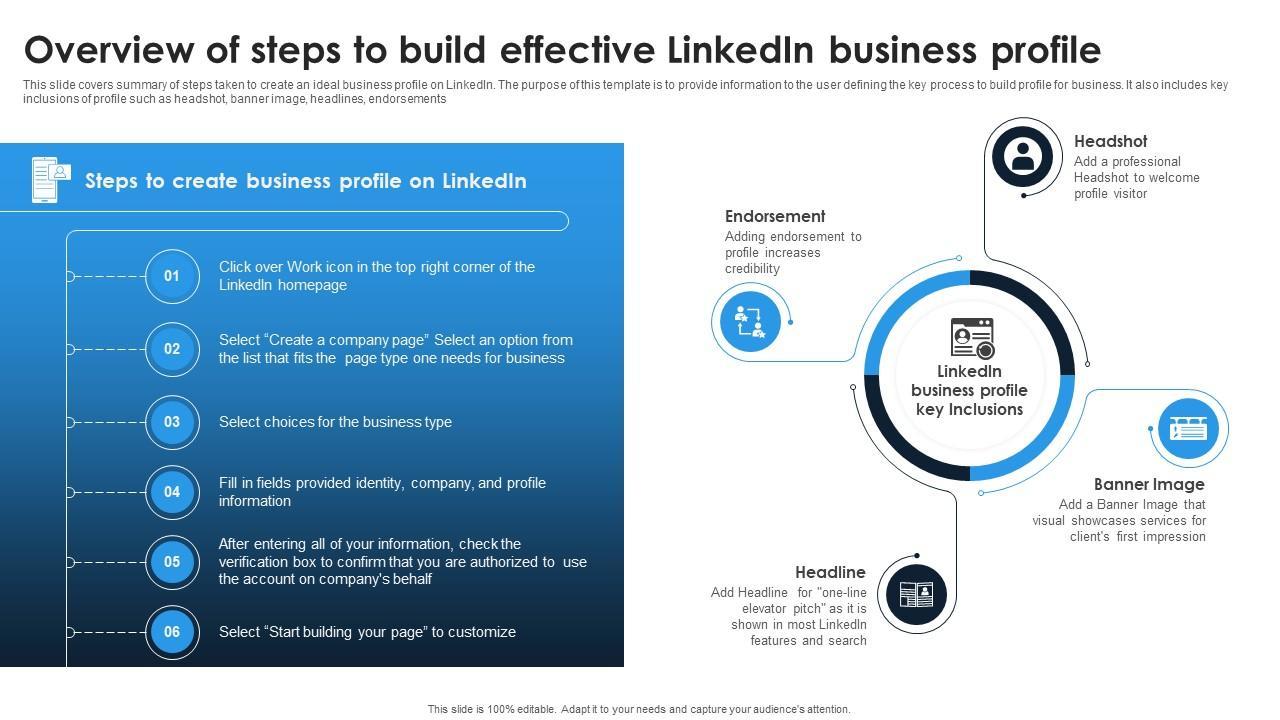 Overview of steps to build effective LinkedIn business profile

This slide covers summary of steps taken to create an ideal business profile on LinkedIn. The purpose of this template is to provide information to the user defining the key process to build profile for business. It also includes key inclusions of profile such as headshot, banner image, headlines, endorsements

Steps to create business profile on LinkedIn

01 Click over Work icon in the top right corner of the LinkedIn homepage

02 Select "Create a company page" Select an option from the list that fits the page type one needs for business

03 Select choices for the business type

04 Fill in fields provided identity, company, and profile information

05 After entering all of your information, check the verification box to confirm that you are authorized to use the account on company's behalf

06 Select "Start building your page" to customize

Headshot
Add a professional Headshot to welcome profile visitor

Endorsement
Adding endorsement to profile increases credibility

LinkedIn business profile key Inclusions

Banner Image
Add a Banner Image that visual showcases services for client's first impression

Headline
Add Headline for "one-line elevator pitch" as it is shown in most LinkedIn features and search

This slide is 100% editable. Adapt it to your needs and capture your audience's attention.